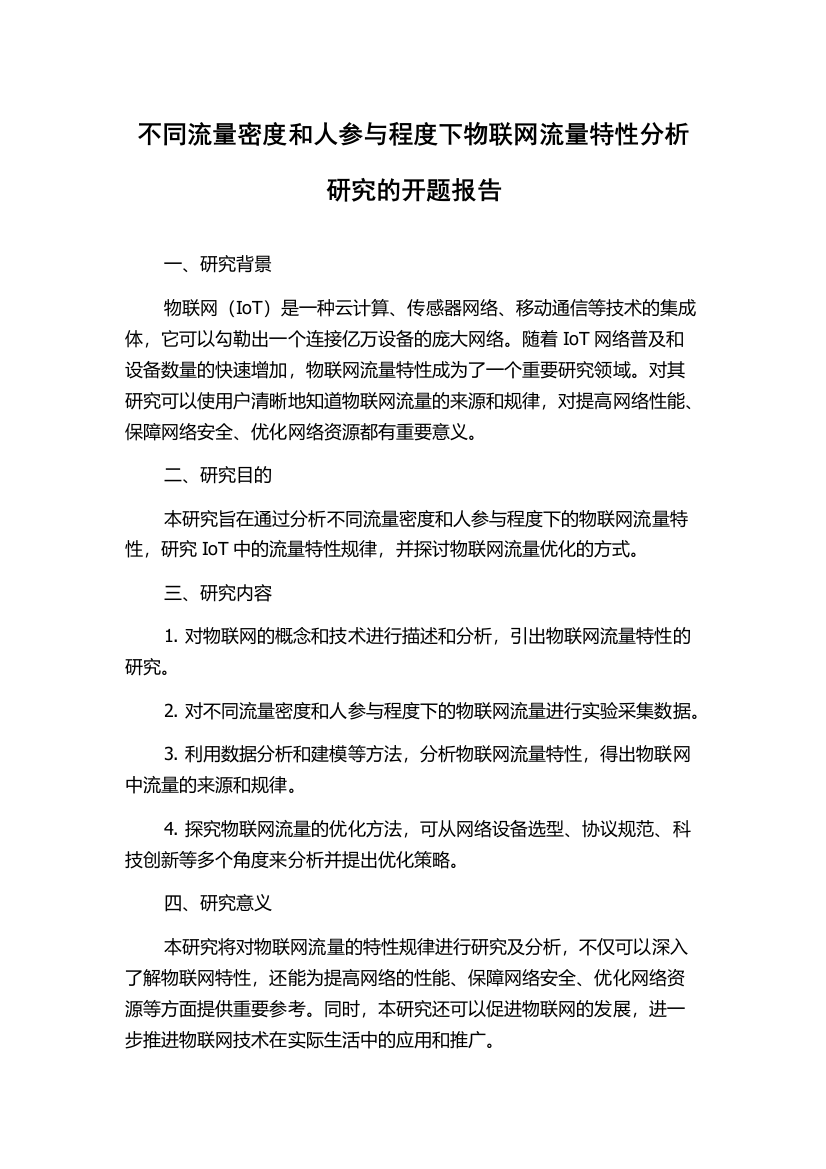 不同流量密度和人参与程度下物联网流量特性分析研究的开题报告

一、研究背景

物联网（IoT）是一种云计算、传感器网络、移动通信等技术的集成体，它可以勾勒出一个连接亿万设备的庞大网络。随着 IoT 网络普及和设备数量的快速增加，物联网流量特性成为了一个重要研究领域。对其研究可以使用户清晰地知道物联网流量的来源和规律，对提高网络性能、保障网络安全、优化网络资源都有重要意义。

二、研究目的

本研究旨在通过分析不同流量密度和人参与程度下的物联网流量特性，研究 IoT 中的流量特性规律，并探讨物联网流量优化的方式。

三、研究内容

1. 对物联网的概念和技术进行描述和分析，引出物联网流量特性的研究。

2. 对不同流量密度和人参与程度下的物联网流量进行实验采集数据。

3. 利用数据分析和建模等方法，分析物联网流量特性，得出物联网中流量的来源和规律。

4. 探究物联网流量的优化方法，可从网络设备选型、协议规范、科技创新等多个角度来分析并提出优化策略。

四、研究意义

本研究将对物联网流量的特性规律进行研究及分析，不仅可以深入了解物联网特性，还能为提高网络的性能、保障网络安全、优化网络资源等方面提供重要参考。同时，本研究还可以促进物联网的发展，进一步推进物联网技术在实际生活中的应用和推广。